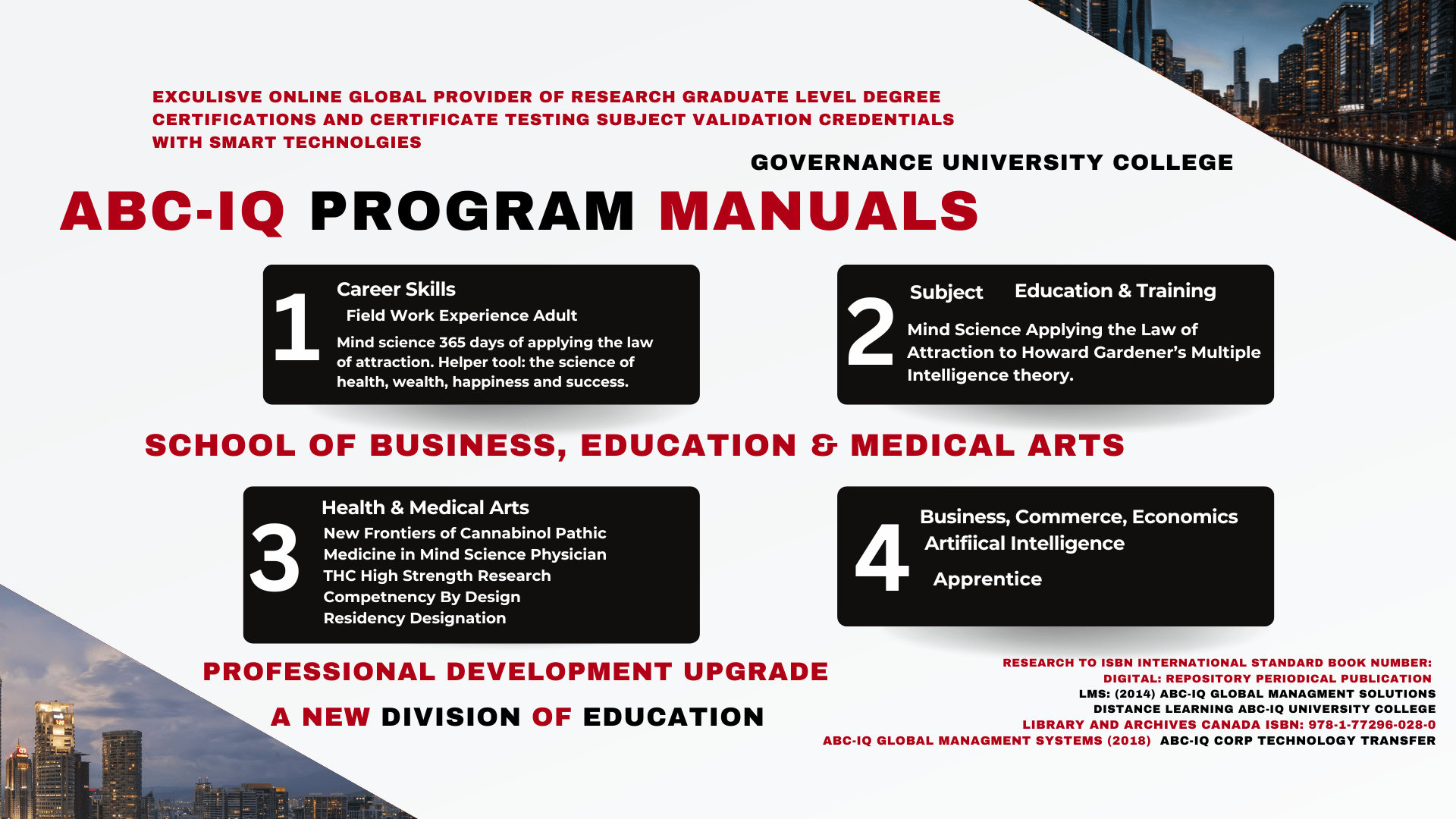 EXCULISVE ONLINE GLOBAL PROVIDER OF RESEARCH GRADUATE LEVEL DEGREE CERTIFICATIONS AND CERTIFICATE TESTING SUBJECT VALIDATION CREDENTIALS WITH SMART TECHNOLGIES

GOVERNANCE UNIVERSITY COLLEGE

ABC-IQ PROGRAM MANUALS

1
Career Skills
Field Work Experience Adult
Mind science 365 days of applying the law of attraction. Helper tool: the science of health, wealth, happiness and success.

2
Subject Education & Training
Mind Science Applying the Law of Attraction to Howard Gardener's Multiple Intelligence theory.

SCHOOL OF BUSINESS, EDUCATION & MEDICAL ARTS

3
Health & Medical Arts
New Frontiers of Cannabinol Pathic Medicine in Mind Science Physician
THC High Strength Research
Competnency By Design
Residency Designation

4
Business, Commerce, Economics
Artifiical Intelligence
Apprentice

PROFESSIONAL DEVELOPMENT UPGRADE

A NEW DIVISION OF EDUCATION

RESEARCH TO ISBN INTERNATIONAL STANDARD BOOK NUMBER:
DIGITAL: REPOSITORY PERIODICAL PUBLICATION
LMS: (2014) ABC-IQ GLOBAL MANAGMENT SOLUTIONS
DISTANCE LEARNING ABC-IQ UNIVERSITY COLLEGE
LIBRARY AND ARCHIVES CANADA ISBN: 978-1-77296-028-0
ABC-IQ GLOBAL MANAGMENT SYSTEMS (2018) ABC-IQ CORP TECHNOLOGY TRANSFER